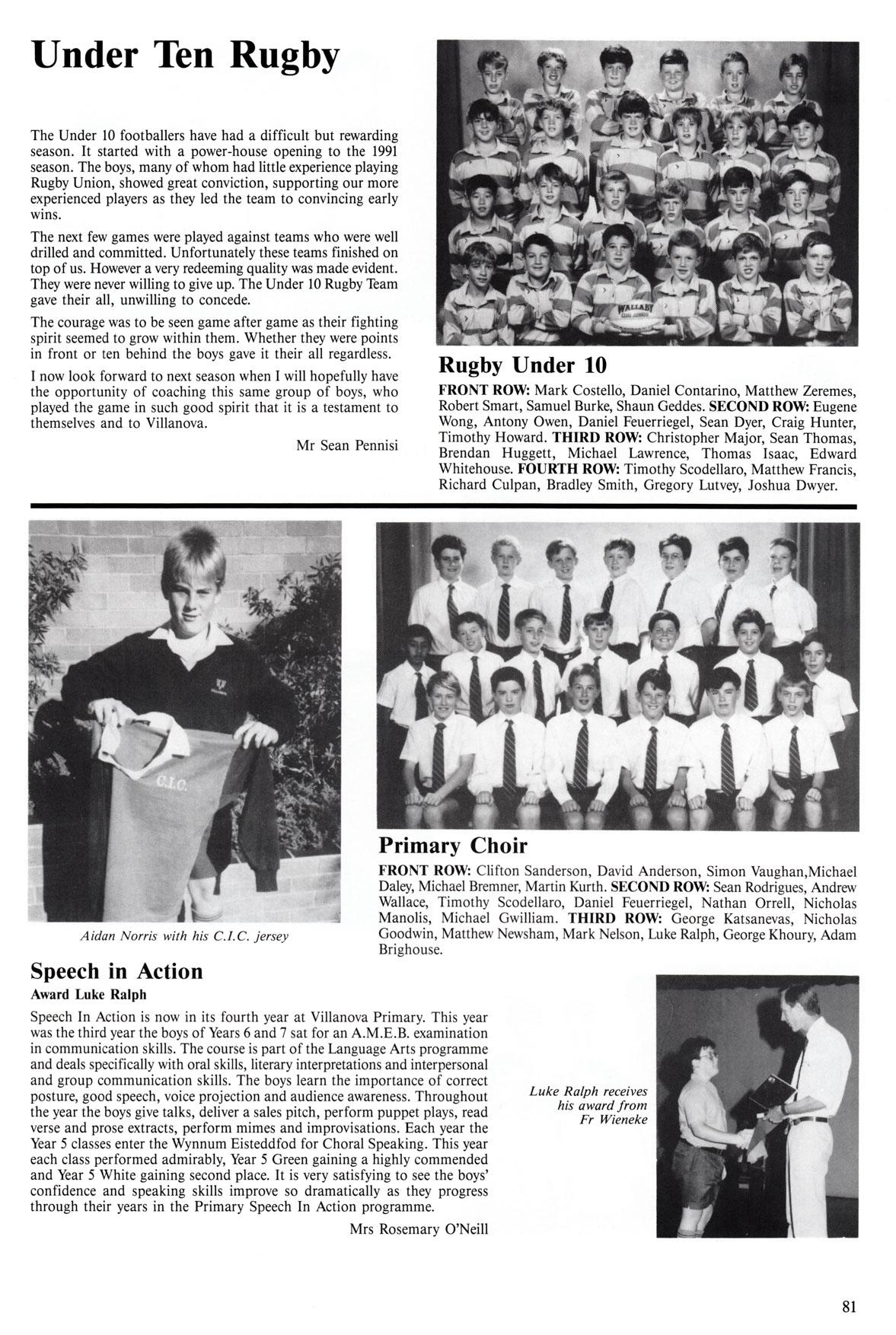 Under Ten Rugby

The Under 10 footballers have had a difficult but rewarding season. It started with a power-house opening to the 1991 season. The boys, many of whom had little experience playing Rugby Union, showed great conviction, supporting our more experienced players as they led the team to convincing early wins.

The next few games were played against teams who were well drilled and committed. Unfortunately these teams finished on top of us. However a very redeeming quality was made evident. They were never willing to give up. The Under 10 Rugby Team gave their all, unwilling to concede.

The courage was to be seen game after game as their fighting spirit seemed to grow within them. Whether they were points in front or ten behind the boys gave it their all regardless.

I now look forward to next season when I will hopefully have the opportunity of coaching this same group of boys, who played the game in such good spirit that it is a testament to themselves and to Villanova.

Mr Sean Pennisi

WALLABY

Rugby Under 10

FRONT ROW: Mark Costello, Daniel Contarino, Matthew Zeremes, Robert Smart, Samuel Burke, Shaun Geddes. SECOND ROW: Eugene Wong, Antony Owen, Daniel Feuerriegel, Sean Dyer, Craig Hunter, Timothy Howard. THIRD ROW: Christopher Major, Sean Thomas, Brendan Huggett, Michael Lawrence, Thomas Isaac, Edward Whitehouse. FOURTH ROW: Timothy Scodellaro, Matthew Francis, Richard Culpan, Bradley Smith, Gregory Lutvey, Joshua Dwyer.

C.I.C.

Aidan Norris with his C.I.C. jersey

Primary Choir

FRONT ROW: Clifton Sanderson, David Anderson, Simon Vaughan,Michael Daley, Michael Bremner, Martin Kurth. SECOND ROW: Sean Rodrigues, Andrew Wallace, Timothy Scodellaro, Daniel Feuerriegel, Nathan Orrell, Nicholas Manolis, Michael Gwilliam. THIRD ROW: George Katsanevas, Nicholas Goodwin, Matthew Newsham, Mark Nelson, Luke Ralph, George Khoury, Adam Brighouse.

Speech in Action

Award Luke Ralph

Speech In Action is now in its fourth year at Villanova Primary. This year was the third year the boys of Years 6 and 7 sat for an A.M.E.B. examination in communication skills. The course is part of the Language Arts programme and deals specifically with oral skills, literary interpretations and interpersonal and group communication skills. The boys learn the importance of correct posture, good speech, voice projection and audience awareness. Throughout the year the boys give talks, deliver a sales pitch, perform puppet plays, read verse and prose extracts, perform mimes and improvisations. Each year the Year 5 classes enter the Wynnum Eisteddfod for Choral Speaking. This year each class performed admirably, Year 5 Green gaining a highly commended and Year 5 White gaining second place. It is very satisfying to see the boys' confidence and speaking skills improve so dramatically as they progress through their years in the Primary Speech In Action programme.

Mrs Rosemary O'Neill

Luke Ralph receives his award from Fr Wieneke

81